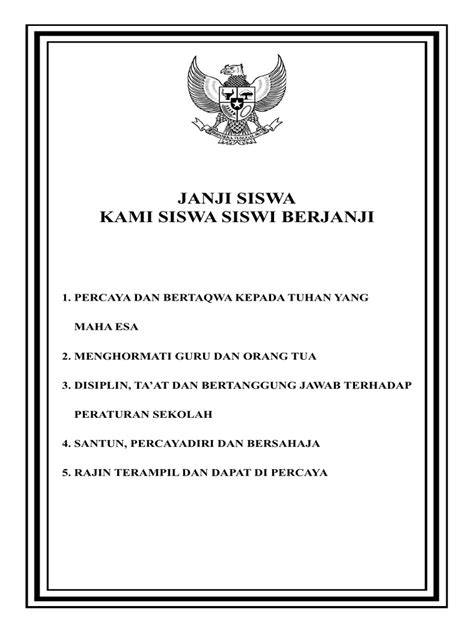 JANJI SISWA
KAMI SISWA SISWI BERJANJI

1. PERCAYA DAN BERTAQWA KEPADA TUHAN YANG MAHA ESA

2. MENGHORMATI GURU DAN ORANG TUA

3. DISIPLIN, TA'AT DAN BERTANGGUNG JAWAB TERHADAP PERATURAN SEKOLAH

4. SANTUN, PERCAYADIRI DAN BERSAHAJA

5. RAJIN TERAMPIL DAN DAPAT DI PERCAYA